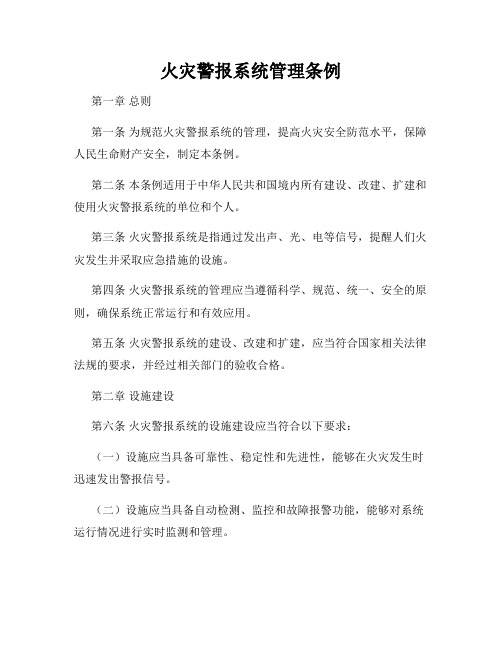 火灾警报系统管理条例

第一章 总则

第一条 为规范火灾警报系统的管理，提高火灾安全防范水平，保障人民生命财产安全，制定本条例。

第二条 本条例适用于中华人民共和国境内所有建设、改建、扩建和使用火灾警报系统的单位和个人。

第三条 火灾警报系统是指通过发出声、光、电等信号，提醒人们火灾发生并采取应急措施的设施。

第四条 火灾警报系统的管理应当遵循科学、规范、统一、安全的原则，确保系统正常运行和有效应用。

第五条 火灾警报系统的建设、改建和扩建，应当符合国家相关法律法规的要求，并经过相关部门的验收合格。

第二章 设施建设

第六条 火灾警报系统的设施建设应当符合以下要求：

（一）设施应当具备可靠性、稳定性和先进性，能够在火灾发生时迅速发出警报信号。

（二）设施应当具备自动检测、监控和故障报警功能，能够对系统运行情况进行实时监测和管理。